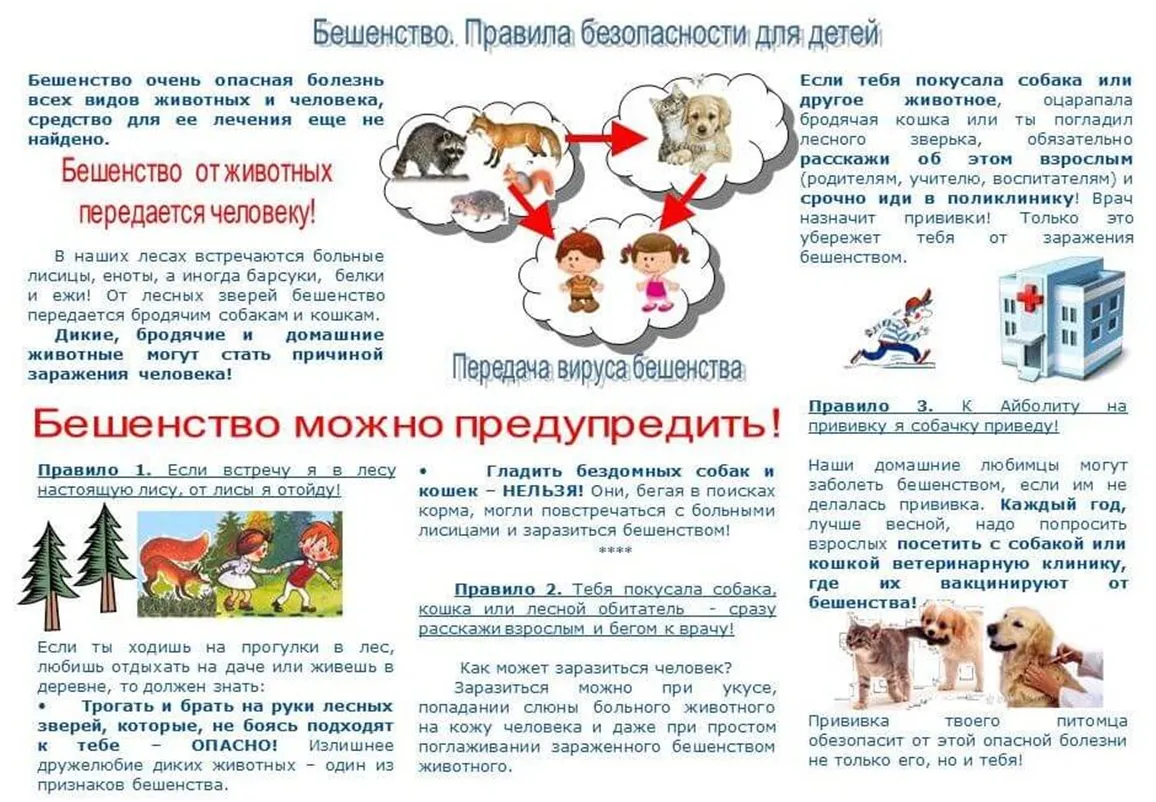 Бешенство. Правила безопасности для детей

Бешенство очень опасная болезнь всех видов животных и человека, средство для ее лечения еще не найдено.

Бешенство от животных передается человеку!

В наших лесах встречаются больные лисицы, еноты, а иногда барсуки, белки и ежи! От лесных зверей бешенство передается бродячим собакам и кошкам.

Дикие, бродячие и домашние животные могут стать причиной заражения человека!

Передача вируса бешенства

Если тебя покусала собака или другое животное, оцарапала бродячая кошка или ты погладил лесного зверька, обязательно расскажи об этом взрослым (родителям, учителю, воспитателям) и срочно иди в поликлинику! Врач назначит прививки! Только это убережет тебя от заражения бешенством.

Бешенство можно предупредить!

Правило 1. Если встречу я в лесу настоящую лису, от лисы я отойду!

Если ты ходишь на прогулки в лес, любишь отдыхать на даче или живешь в деревне, то должен знать:

• Трогать и брать на руки лесных зверей, которые, не боясь подходят к тебе – ОПАСНО! Излишнее дружелюбие диких животных – один из признаков бешенства.

• Гладить бездомных собак и кошек – НЕЛЬЗЯ! Они, бегая в поисках корма, могли повстречаться с больными лисицами и заразиться бешенством!

****

Правило 2. Тебя покусала собака, кошка или лесной обитатель - сразу расскажи взрослым и бегом к врачу!

Как может заразиться человек?

Заразиться можно при укусе, попадании слюны больного животного на кожу человека и даже при простом поглаживании зараженного бешенством животного.

Правило 3. К Айболиту на прививку я собачку приведу!

Наши домашние любимцы могут заболеть бешенством, если им не делалась прививка. Каждый год, лучше весной, надо попросить взрослых посетить с собакой или кошкой ветеринарную клинику, где их вакцинируют от бешенства!

Прививка твоего питомца обезопасит от этой опасной болезни не только его, но и тебя!